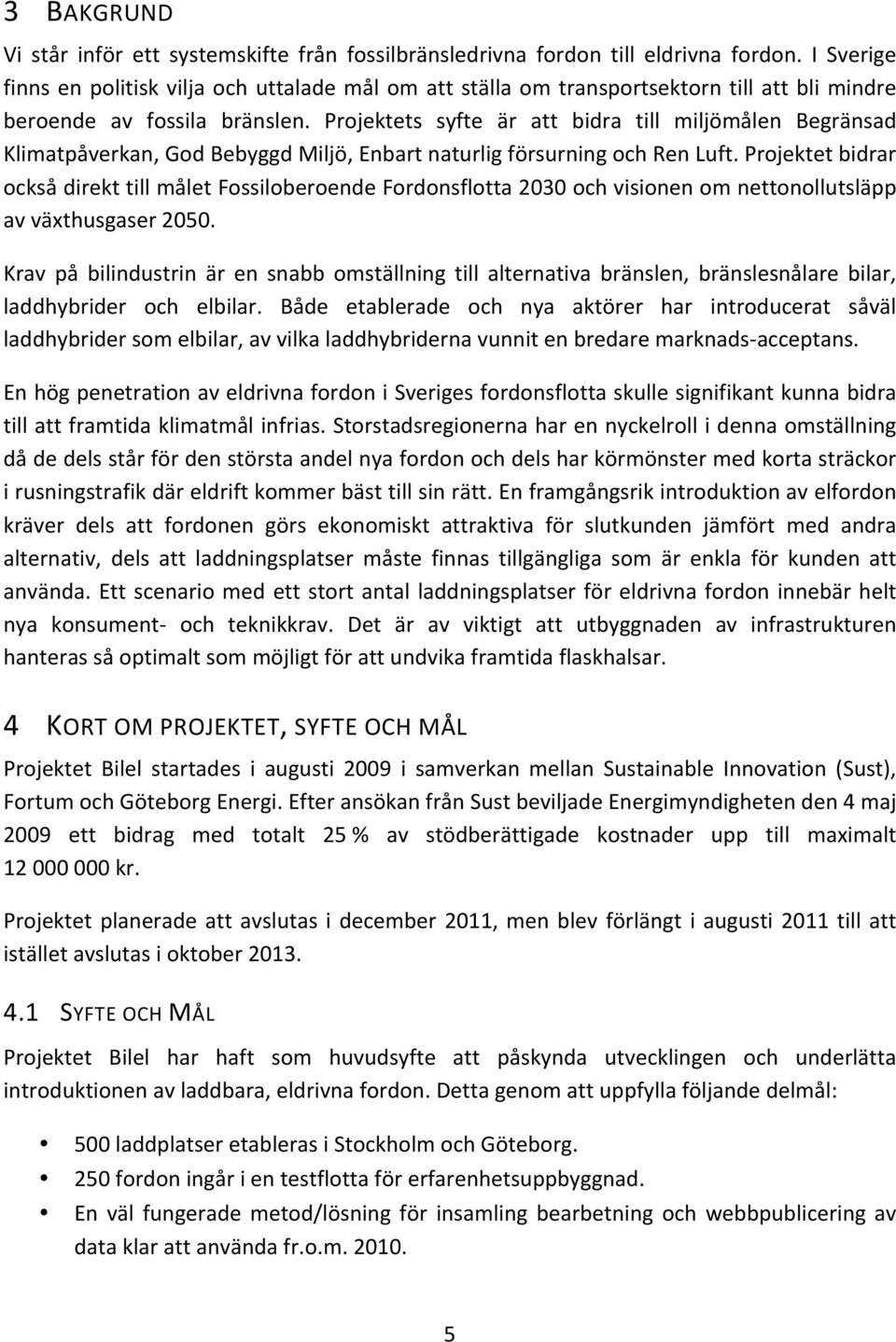 3 BAKGRUND

Vi står inför ett systemskifte från fossilbränsledrivna fordon till eldrivna fordon. I Sverige finns en politisk vilja och uttalade mål om att ställa om transportsektorn till att bli mindre beroende av fossila bränslen. Projektets syfte är att bidra till miljömålen Begränsad Klimatpåverkan, God Bebyggd Miljö, Enbart naturlig försurning och Ren Luft. Projektet bidrar också direkt till målet Fossiloberoende Fordonsflotta 2030 och visionen om nettonollutsläpp av växthusgaser 2050.

Krav på bilindustrin är en snabb omställning till alternativa bränslen, bränslesnålare bilar, laddhybrider och elbilar. Både etablerade och nya aktörer har introducerat såväl laddhybrider som elbilar, av vilka laddhybriderna vunnit en bredare marknads-acceptans.

En hög penetration av eldrivna fordon i Sveriges fordonsflotta skulle signifikant kunna bidra till att framtida klimatmål infrias. Storstadsregionerna har en nyckelroll i denna omställning då de dels står för den största andel nya fordon och dels har körmönster med korta sträckor i rusningstrafik där eldrift kommer bäst till sin rätt. En framgångsrik introduktion av elfordon kräver dels att fordonen görs ekonomiskt attraktiva för slutkunden jämfört med andra alternativ, dels att laddningsplatser måste finnas tillgängliga som är enkla för kunden att använda. Ett scenario med ett stort antal laddningsplatser för eldrivna fordon innebär helt nya konsument- och teknikkrav. Det är av viktigt att utbyggnaden av infrastrukturen hanteras så optimalt som möjligt för att undvika framtida flaskhalsar.

4 KORT OM PROJEKTET, SYFTE OCH MÅL

Projektet Bilel startades i augusti 2009 i samverkan mellan Sustainable Innovation (Sust), Fortum och Göteborg Energi. Efter ansökan från Sust beviljade Energimyndigheten den 4 maj 2009 ett bidrag med totalt 25 % av stödberättigade kostnader upp till maximalt 12 000 000 kr.

Projektet planerade att avslutas i december 2011, men blev förlängt i augusti 2011 till att istället avslutas i oktober 2013.

4.1 SYFTE OCH MÅL

Projektet Bilel har haft som huvudsyfte att påskynda utvecklingen och underlätta introduktionen av laddbara, eldrivna fordon. Detta genom att uppfylla följande delmål:

• 500 laddplatser etableras i Stockholm och Göteborg.
• 250 fordon ingår i en testflotta för erfarenhetsuppbyggnad.
• En väl fungerade metod/lösning för insamling bearbetning och webbpublicering av data klar att använda fr.o.m. 2010.

5